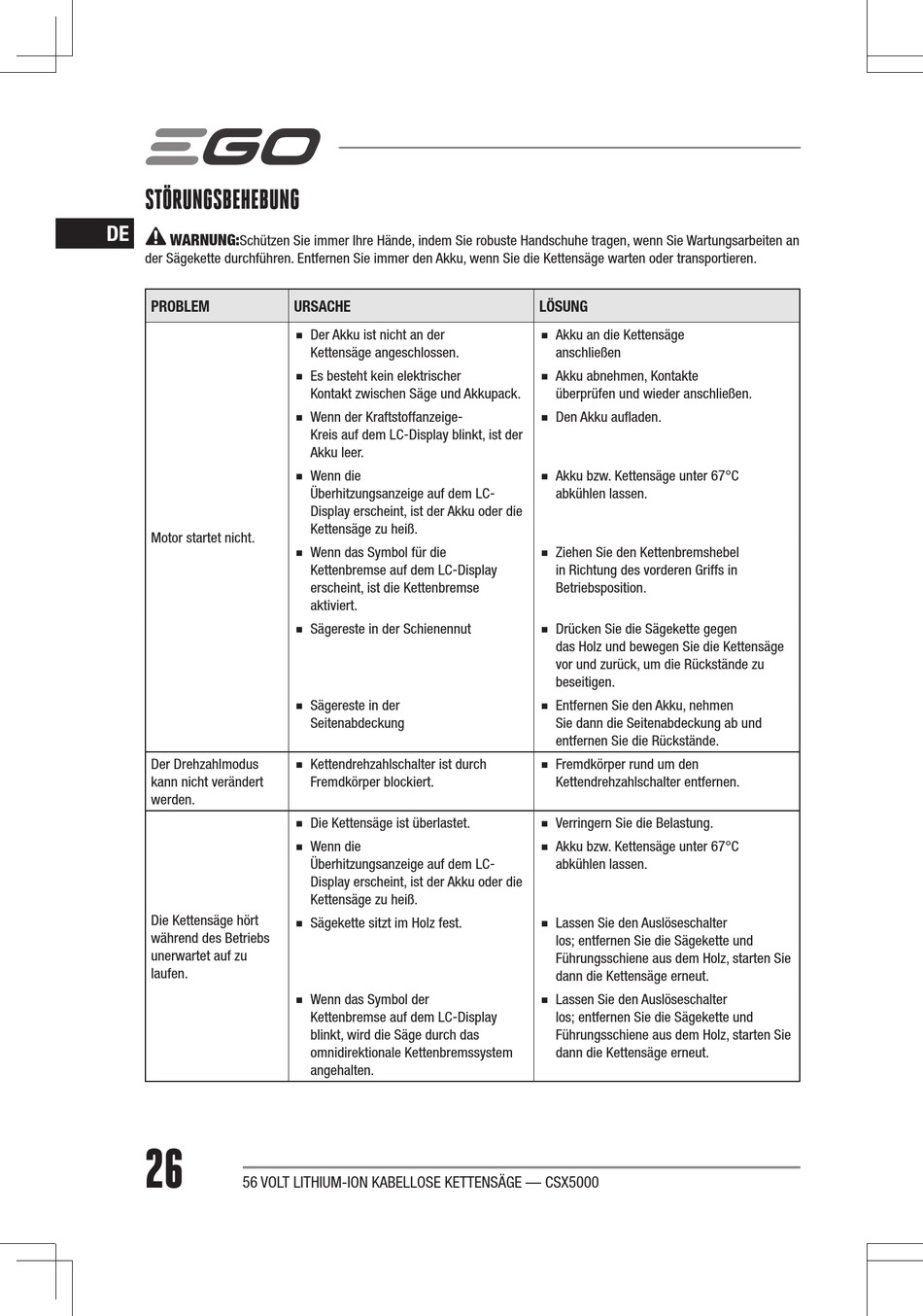 EGO

STÖRUNGSBEHEBUNG

DE

WARNUNG:Schützen Sie immer Ihre Hände, indem Sie robuste Handschuhe tragen, wenn Sie Wartungsarbeiten an der Sägekette durchführen. Entfernen Sie immer den Akku, wenn Sie die Kettensäge warten oder transportieren.

| PROBLEM | URSACHE | LÖSUNG |
|---|---|---|
| Motor startet nicht. | ■ Der Akku ist nicht an der Kettensäge angeschlossen. | ■ Akku an die Kettensäge anschließen |
| | ■ Es besteht kein elektrischer Kontakt zwischen Säge und Akkupack. | ■ Akku abnehmen, Kontakte überprüfen und wieder anschließen. |
| | ■ Wenn der Kraftstoffanzeige-Kreis auf dem LC-Display blinkt, ist der Akku leer. | ■ Den Akku aufladen. |
| | ■ Wenn die Überhitzungsanzeige auf dem LC-Display erscheint, ist der Akku oder die Kettensäge zu heiß. | ■ Akku bzw. Kettensäge unter 67°C abkühlen lassen. |
| | ■ Wenn das Symbol für die Kettenbremse auf dem LC-Display erscheint, ist die Kettenbremse aktiviert. | ■ Ziehen Sie den Kettenbremshebel in Richtung des vorderen Griffs in Betriebsposition. |
| | ■ Sägereste in der Schienennut | ■ Drücken Sie die Sägekette gegen das Holz und bewegen Sie die Kettensäge vor und zurück, um die Rückstände zu beseitigen. |
| | ■ Sägereste in der Seitenabdeckung | ■ Entfernen Sie den Akku, nehmen Sie dann die Seitenabdeckung ab und entfernen Sie die Rückstände. |
| Der Drehzahlmodus kann nicht verändert werden. | ■ Kettendrehzahlschalter ist durch Fremdkörper blockiert. | ■ Fremdkörper rund um den Kettendrehzahlschalter entfernen. |
| Die Kettensäge hört während des Betriebs unerwartet auf zu laufen. | ■ Die Kettensäge ist überlastet. | ■ Verringern Sie die Belastung. |
| | ■ Wenn die Überhitzungsanzeige auf dem LC-Display erscheint, ist der Akku oder die Kettensäge zu heiß. | ■ Akku bzw. Kettensäge unter 67°C abkühlen lassen. |
| | ■ Sägekette sitzt im Holz fest. | ■ Lassen Sie den Auslöseschalter los; entfernen Sie die Sägekette und Führungsschiene aus dem Holz, starten Sie dann die Kettensäge erneut. |
| | ■ Wenn das Symbol der Kettenbremse auf dem LC-Display blinkt, wird die Säge durch das omnidirektionale Kettenbremssystem angehalten. | ■ Lassen Sie den Auslöseschalter los; entfernen Sie die Sägekette und Führungsschiene aus dem Holz, starten Sie dann die Kettensäge erneut. |

26 56 VOLT LITHIUM-ION KABELLOSE KETTENSÄGE — CSX5000